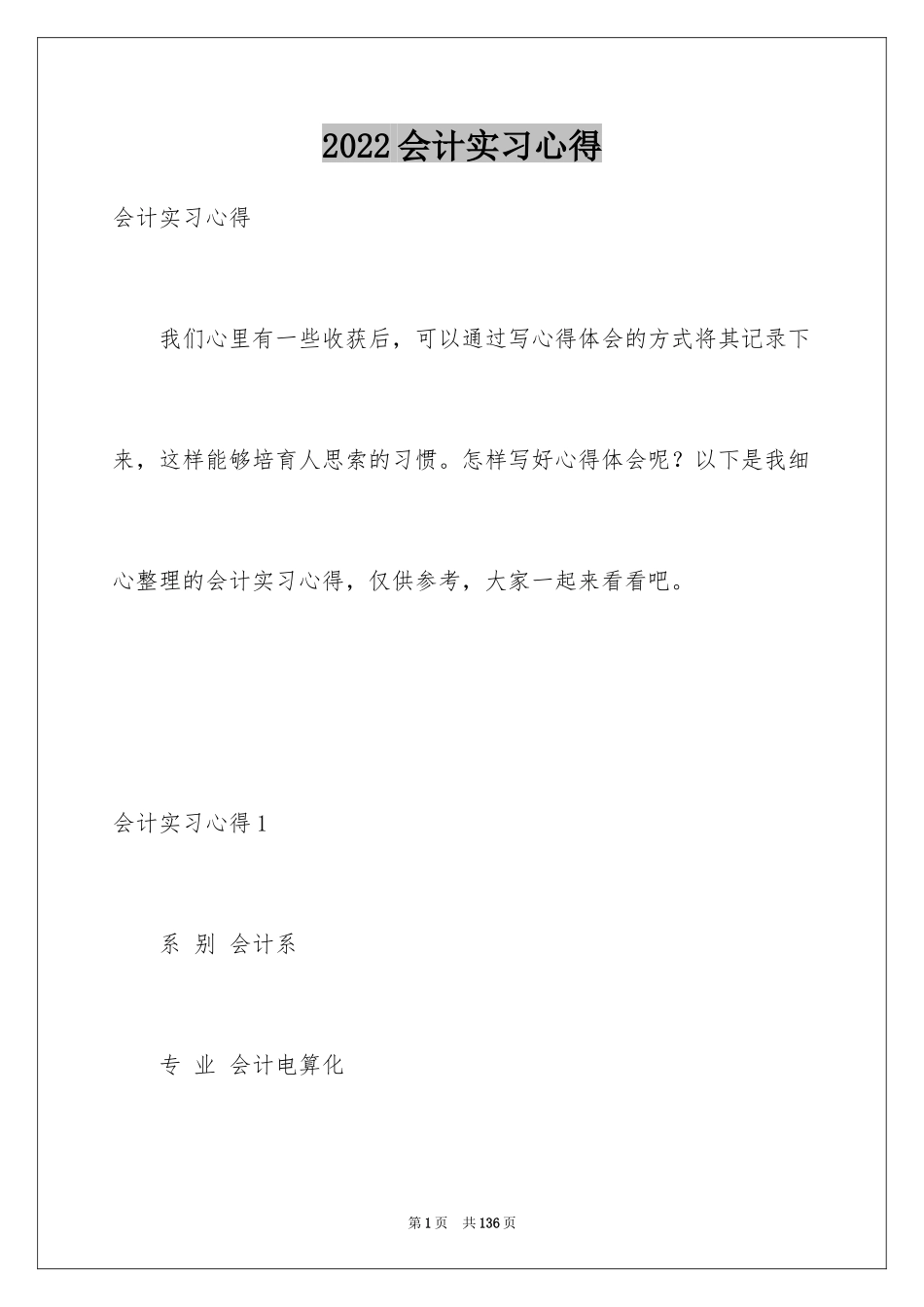 2022会计实习心得

会计实习心得

我们心里有一些收获后，可以通过写心得体会的方式将其记录下来，这样能够培育人思索的习惯。怎样写好心得体会呢？以下是我细心整理的会计实习心得，仅供参考，大家一起来看看吧。

会计实习心得1

系 别 会计系

专 业 会计电算化

第1页 共136页